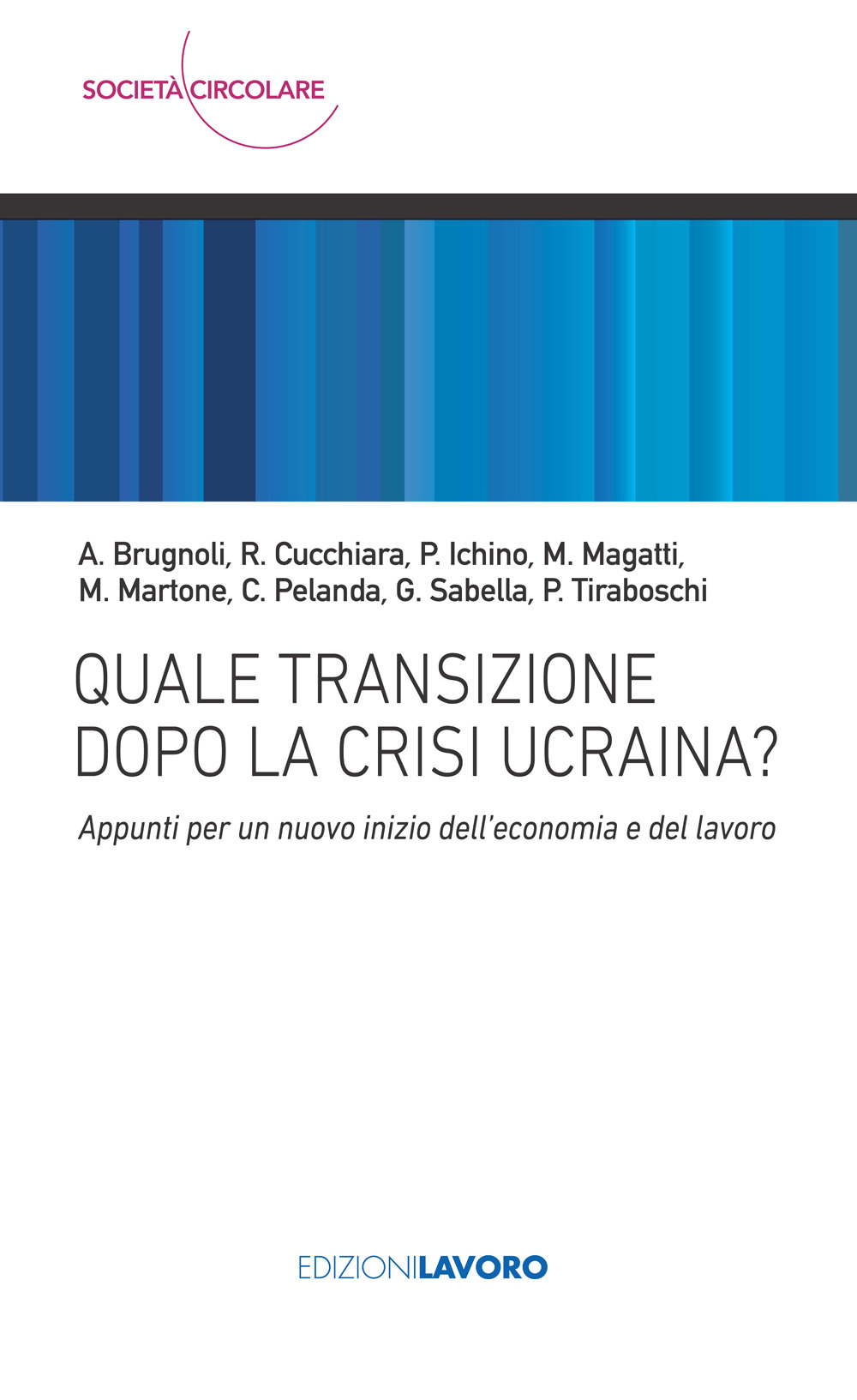 SOCIETÀ CIRCOLARE

A. Brugnoli, R. Cucchiara, P. Ichino, M. Magatti, M. Martone, C. Pelanda, G. Sabella, P. Tiraboschi

QUALE TRANSIZIONE DOPO LA CRISI UCRAINA?

Appunti per un nuovo inizio dell'economia e del lavoro

EDIZIONILAVORO